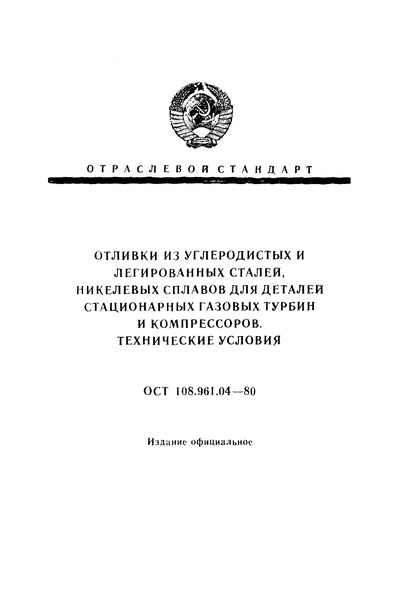 ОТРАСЛЕВОЙ СТАНДАРТ

ОТЛИВКИ ИЗ УГЛЕРОДИСТЫХ И ЛЕГИРОВАННЫХ СТАЛЕЙ, НИКЕЛЕВЫХ СПЛАВОВ ДЛЯ ДЕТАЛЕЙ СТАЦИОНАРНЫХ ГАЗОВЫХ ТУРБИН И КОМПРЕССОРОВ. ТЕХНИЧЕСКИЕ УСЛОВИЯ

ОСТ 108.961.04—80

Издание официальное